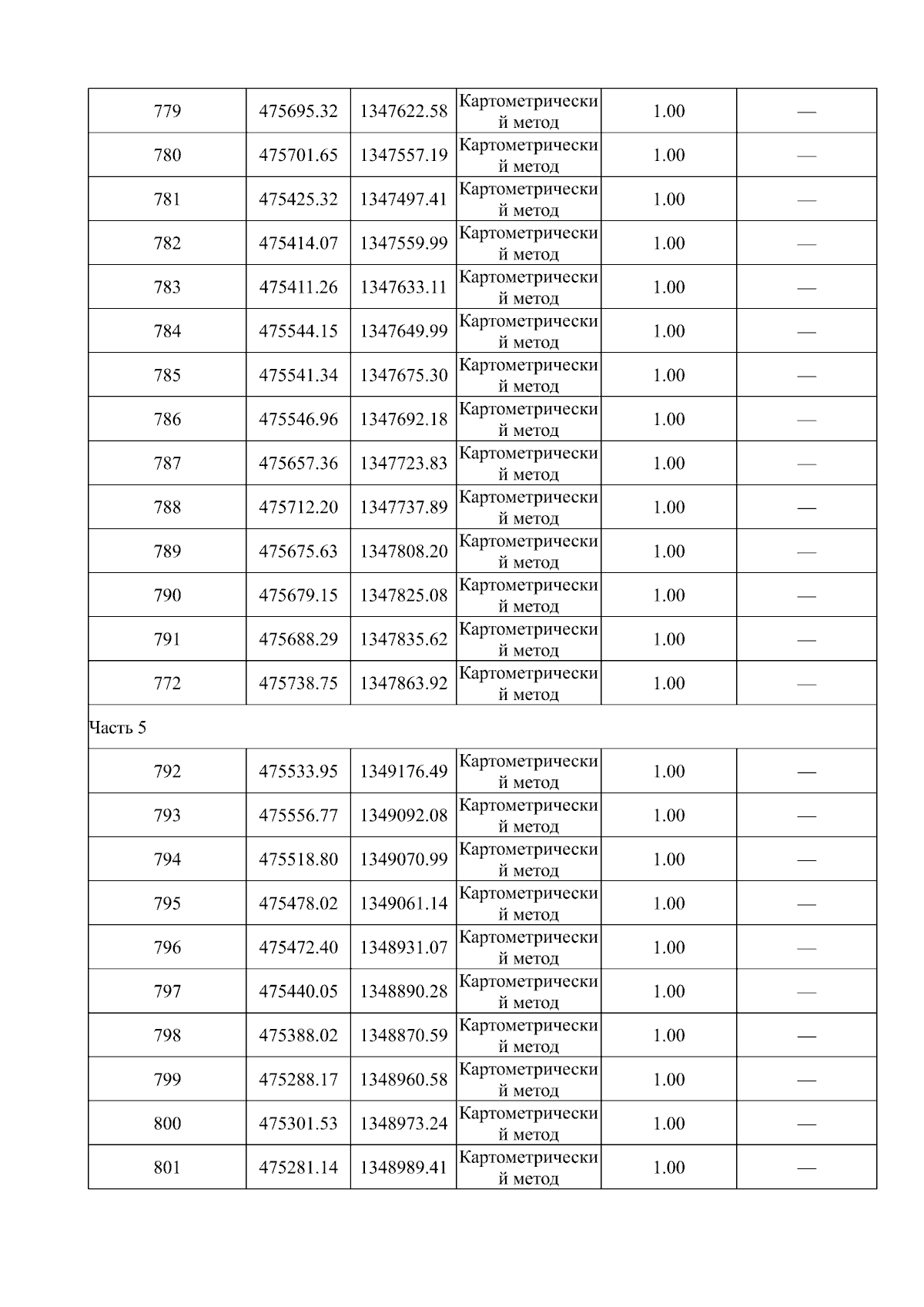 | 779 | 475695.32 | 1347622.58 | Картометрический метод | 1.00 | — |
|---|---|---|---|---|---|
| 780 | 475701.65 | 1347557.19 | Картометрический метод | 1.00 | — |
| 781 | 475425.32 | 1347497.41 | Картометрический метод | 1.00 | — |
| 782 | 475414.07 | 1347559.99 | Картометрический метод | 1.00 | — |
| 783 | 475411.26 | 1347633.11 | Картометрический метод | 1.00 | — |
| 784 | 475544.15 | 1347649.99 | Картометрический метод | 1.00 | — |
| 785 | 475541.34 | 1347675.30 | Картометрический метод | 1.00 | — |
| 786 | 475546.96 | 1347692.18 | Картометрический метод | 1.00 | — |
| 787 | 475657.36 | 1347723.83 | Картометрический метод | 1.00 | — |
| 788 | 475712.20 | 1347737.89 | Картометрический метод | 1.00 | — |
| 789 | 475675.63 | 1347808.20 | Картометрический метод | 1.00 | — |
| 790 | 475679.15 | 1347825.08 | Картометрический метод | 1.00 | — |
| 791 | 475688.29 | 1347835.62 | Картометрический метод | 1.00 | — |
| 772 | 475738.75 | 1347863.92 | Картометрический метод | 1.00 | — |
| Часть 5 | | | | | |
| 792 | 475533.95 | 1349176.49 | Картометрический метод | 1.00 | — |
| 793 | 475556.77 | 1349092.08 | Картометрический метод | 1.00 | — |
| 794 | 475518.80 | 1349070.99 | Картометрический метод | 1.00 | — |
| 795 | 475478.02 | 1349061.14 | Картометрический метод | 1.00 | — |
| 796 | 475472.40 | 1348931.07 | Картометрический метод | 1.00 | — |
| 797 | 475440.05 | 1348890.28 | Картометрический метод | 1.00 | — |
| 798 | 475388.02 | 1348870.59 | Картометрический метод | 1.00 | — |
| 799 | 475288.17 | 1348960.58 | Картометрический метод | 1.00 | — |
| 800 | 475301.53 | 1348973.24 | Картометрический метод | 1.00 | — |
| 801 | 475281.14 | 1348989.41 | Картометрический метод | 1.00 | — |